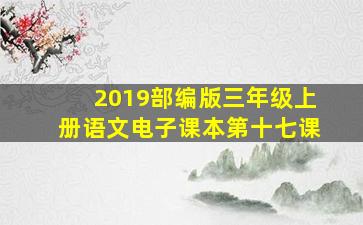 2019部编版三年级上册语文电子课本第十七课